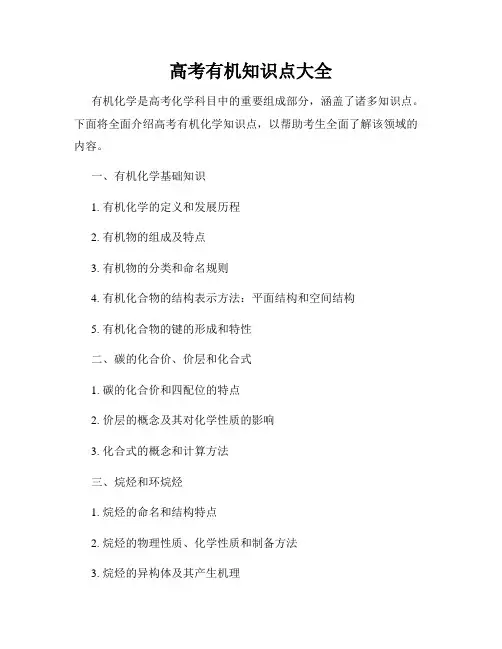 高考有机知识点大全

有机化学是高考化学科目中的重要组成部分，涵盖了诸多知识点。下面将全面介绍高考有机化学知识点，以帮助考生全面了解该领域的内容。

一、有机化学基础知识

1. 有机化学的定义和发展历程

2. 有机物的组成及特点

3. 有机物的分类和命名规则

4. 有机化合物的结构表示方法：平面结构和空间结构

5. 有机化合物的键的形成和特性

二、碳的化合价、价层和化合式

1. 碳的化合价和四配位的特点

2. 价层的概念及其对化学性质的影响

3. 化合式的概念和计算方法

三、烷烃和环烷烃

1. 烷烃的命名和结构特点

2. 烷烃的物理性质、化学性质和制备方法

3. 烷烃的异构体及其产生机理